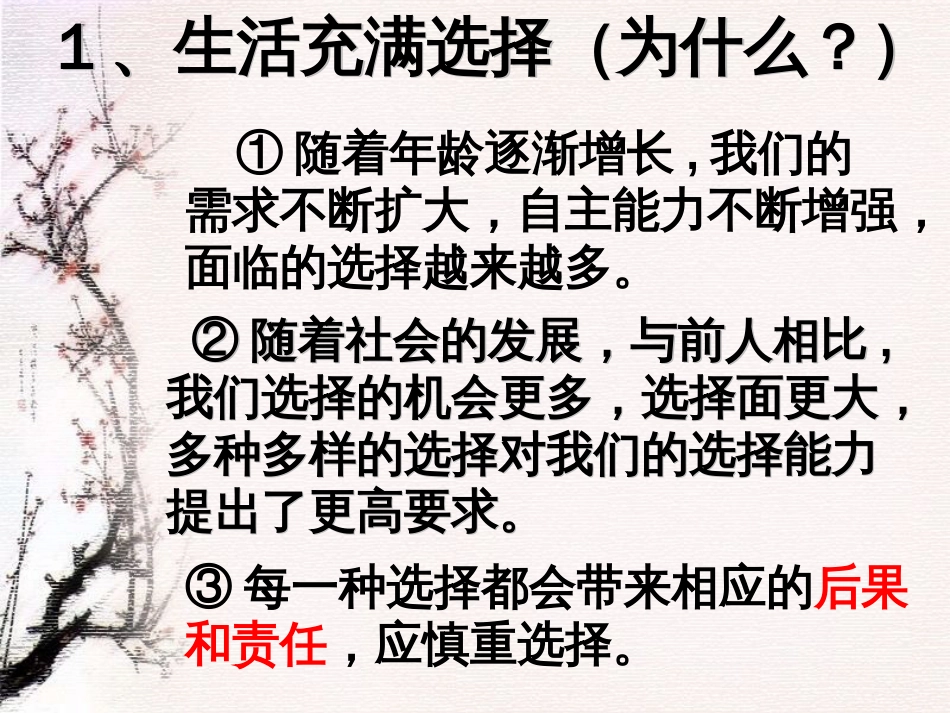 1、生活充满选择（为什么？）

① 随着年龄逐渐增长，我们的需求不断扩大，自主能力不断增强，面临的选择越来越多。

② 随着社会的发展，与前人相比，我们选择的机会更多，选择面更大，多种多样的选择对我们的选择能力提出了更高要求。

③ 每一种选择都会带来相应的后果和责任，应慎重选择。